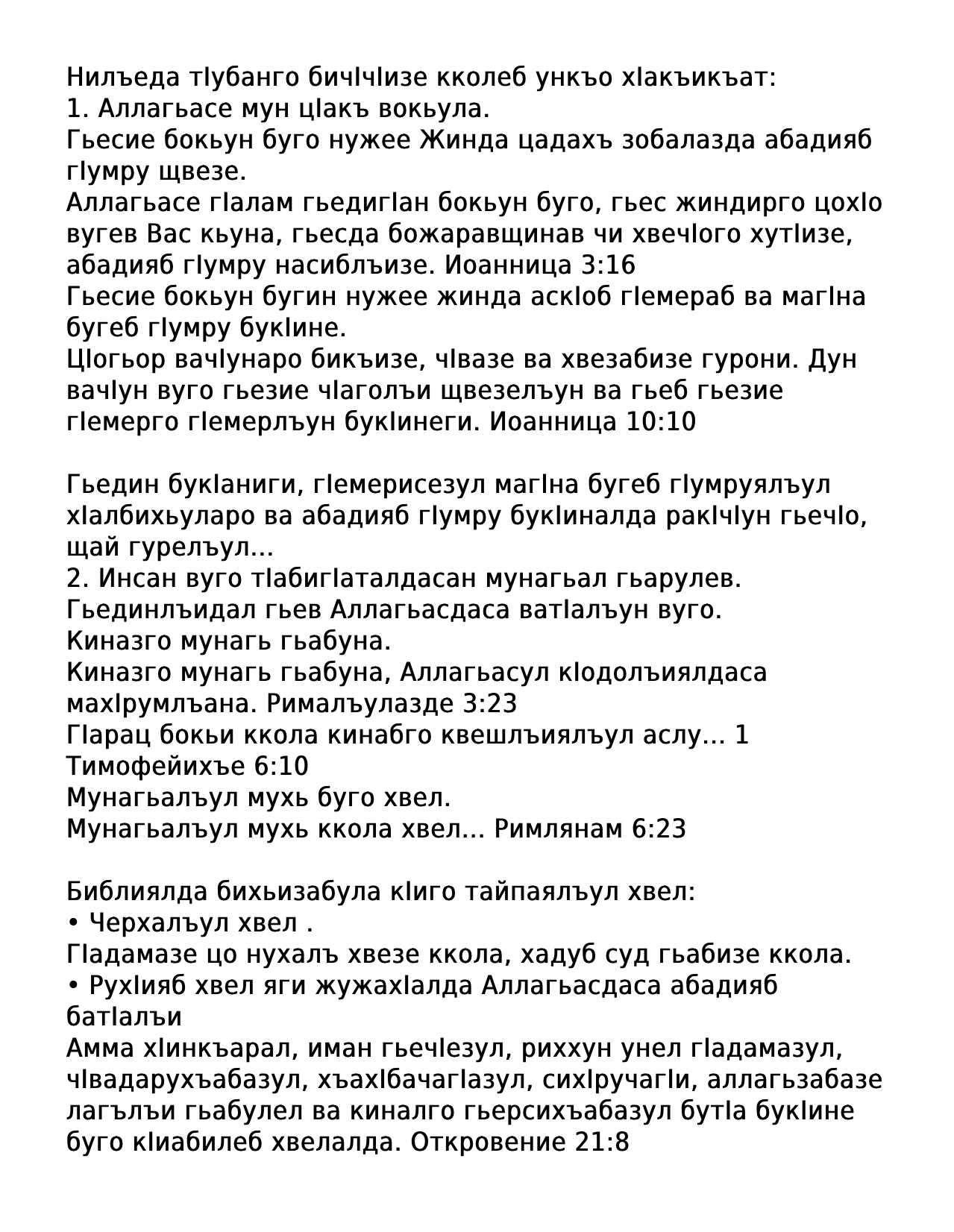 Нилъеда тIубанго бичIчIизе кколеб ункъо хIакъикъат:
1. Аллагьасе мун цIакъ вокьула.
Гьесие бокьун буго нужее Жинда цадахъ зобалазда абадияб гIумру щвезе.
Аллагьасе гIалам гьедигIан бокьун буго, гьес жиндирго цохIо вугев Вас кьуна, гьесда божаравщинав чи хвечIого хутIизе, абадияб гIумру насиблъизе. Иоанница 3:16
Гьесие бокьун бугин нужее жинда аскIоб гIемераб ва магIна бугеб гIумру букIине.
ЦIогьор вачIунаро бикъизе, чIвазе ва хвезабизе гурони. Дун вачIун вуго гьезие чIаголъи щвезелъун ва гьеб гьезие гIемерго гIемерлъун букIинеги. Иоанница 10:10

Гьедин букIаниги, гIемерисезул магIна бугеб гIумруялъул хIалбихьуларо ва абадияб гIумру букIиналда ракIчIун гьечIо, щай гурелъул…
2. Инсан вуго тIабигIаталдасан мунагьал гьарулев.
Гьединлъидал гьев Аллагьасдаса ватIалъун вуго.
Киназго мунагь гьабуна.
Киназго мунагь гьабуна, Аллагьасул кIодолъиялдаса махIрумлъана. Рималъулазде 3:23
ГIарац бокьи ккола кинабго квешлъиялъул аслу… 1 Тимофейихъе 6:10
Мунагьалъул мухь буго хвел.
Мунагьалъул мухь ккола хвел… Римлянам 6:23

Библиялда бихьизабула кIиго тайпаялъул хвел:
• Черхалъул хвел .
ГIадамазе цо нухалъ хвезе ккола, хадуб суд гьабизе ккола.
• РухIияб хвел яги жужахIалда Аллагьасдаса абадияб батIалъи
Амма хIинкъарал, иман гьечIезул, риххун унел гIадамазул, чIвадарухъабазул, хъахIбачагIазул, сихIручагIи, аллагьзабазе лагълъи гьабулел ва киналго гьерсихъабазул бутIа букIине буго кIиабилеб хвелалда. Откровение 21:8